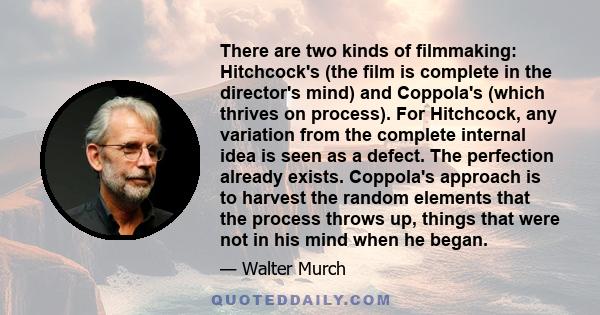 There are two kinds of filmmaking: Hitchcock's (the film is complete in the director's mind) and Coppola's (which thrives on process). For Hitchcock, any variation from the complete internal idea is seen as a defect. The perfection already exists. Coppola's approach is to harvest the random elements that the process throws up, things that were not in his mind when he began.

— Walter Murch

QUOTEDDAILY.COM